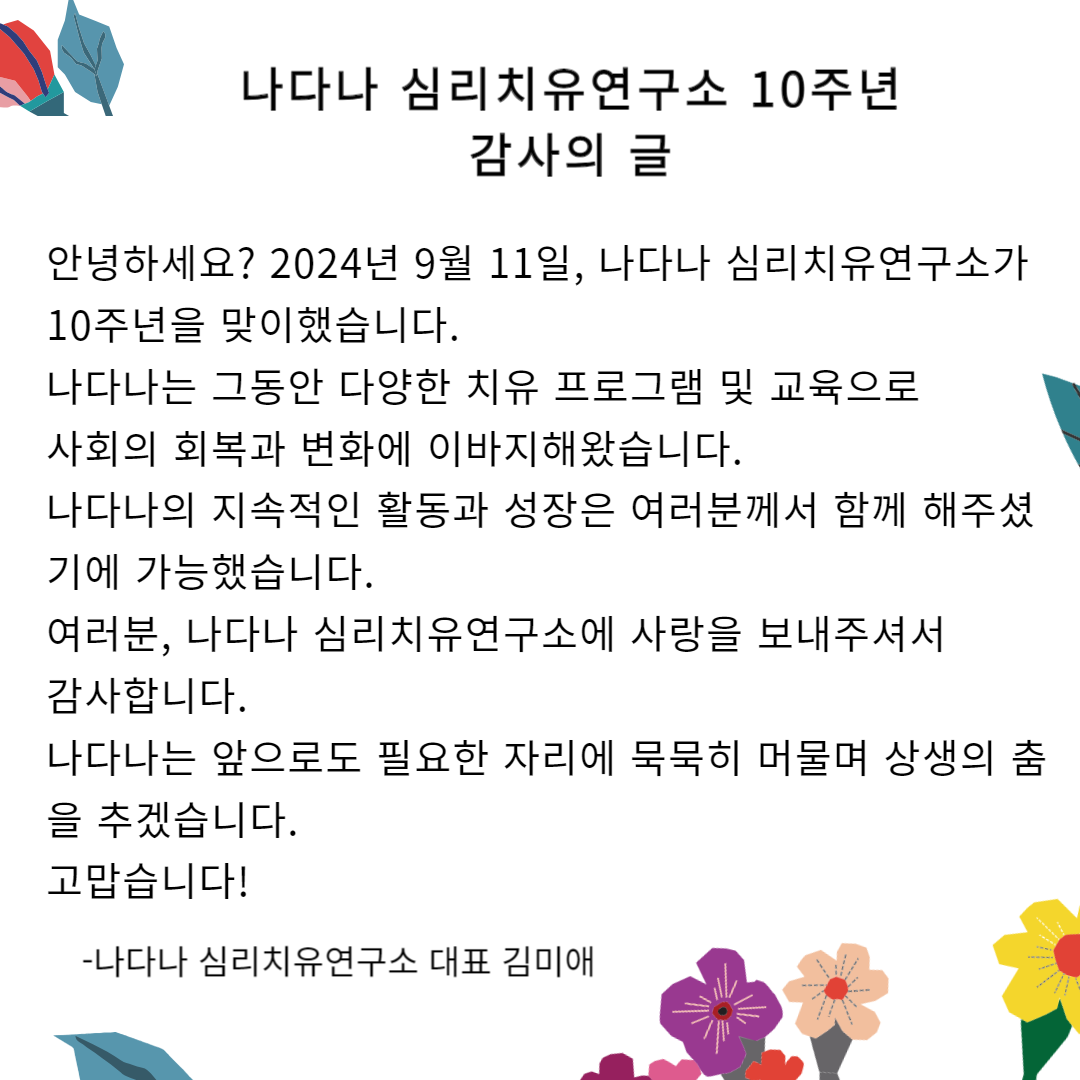 나다나 심리치유연구소 10주년
감사의 글

안녕하세요? 2024년 9월 11일, 나다나 심리치유연구소가 10주년을 맞이했습니다.
나다나는 그동안 다양한 치유 프로그램 및 교육으로 사회의 회복과 변화에 이바지해왔습니다.
나다나의 지속적인 활동과 성장은 여러분께서 함께 해주셨기에 가능했습니다.
여러분, 나다나 심리치유연구소에 사랑을 보내주셔서 감사합니다.
나다나는 앞으로도 필요한 자리에 묵묵히 머물며 상생의 춤을 추겠습니다.
고맙습니다!

-나다나 심리치유연구소 대표 김미애